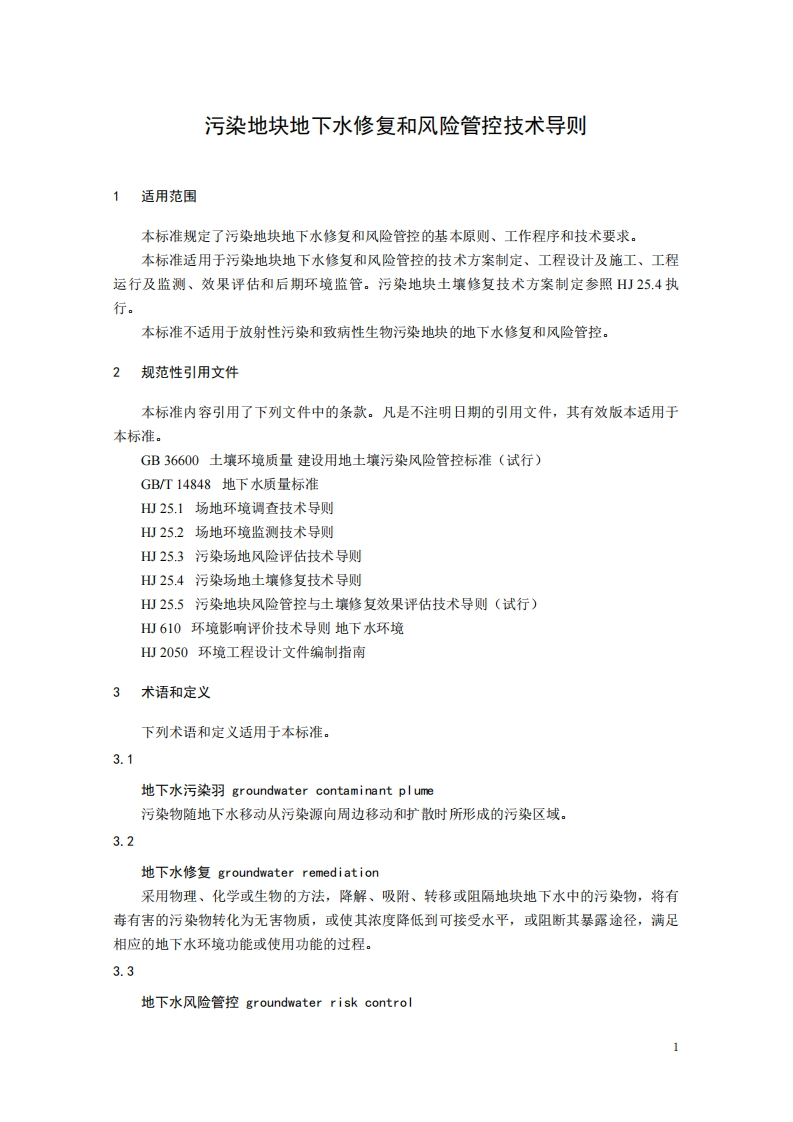 污染地块地下水修复和风险管控技术导则

1 适用范围

本标准规定了污染地块地下水修复和风险管控的基本原则、工作程序和技术要求。

本标准适用于污染地块地下水修复和风险管控的技术方案制定、工程设计及施工、工程运行及监测、效果评估和后期环境监管。污染地块土壤修复技术方案制定参照 HJ 25.4 执行。

本标准不适用于放射性污染和致病性生物污染地块的地下水修复和风险管控。

2 规范性引用文件

本标准内容引用了下列文件中的条款。凡是不注明日期的引用文件，其有效版本适用于本标准。

GB 36600 土壤环境质量 建设用地土壤污染风险管控标准（试行）
GB/T 14848 地下水质量标准
HJ 25.1 场地环境调查技术导则
HJ 25.2 场地环境监测技术导则
HJ 25.3 污染场地风险评估技术导则
HJ 25.4 污染场地土壤修复技术导则
HJ 25.5 污染地块风险管控与土壤修复效果评估技术导则（试行）
HJ 610 环境影响评价技术导则 地下水环境
HJ 2050 环境工程设计文件编制指南

3 术语和定义

下列术语和定义适用于本标准。

3.1

地下水污染羽 groundwater contaminant plume

污染物随地下水移动从污染源向周边移动和扩散时所形成的污染区域。

3.2

地下水修复 groundwater remediation

采用物理、化学或生物的方法，降解、吸附、转移或阻隔地块地下水中的污染物，将有毒有害的污染物转化为无害物质，或使其浓度降低到可接受水平，或阻断其暴露途径，满足相应的地下水环境功能或使用功能的过程。

3.3

地下水风险管控 groundwater risk control

1